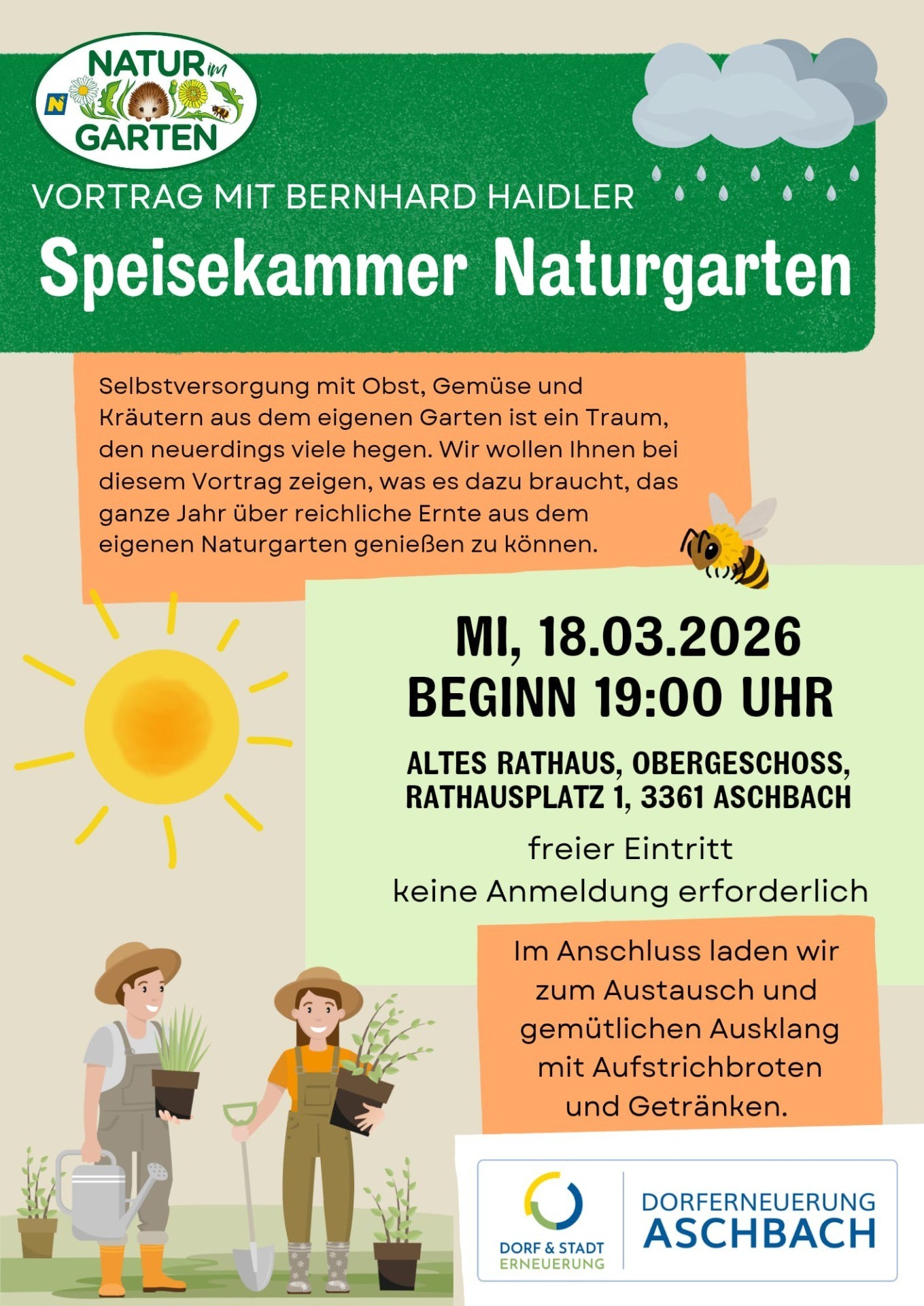 NATUR im GARTEN

VORTRAG MIT BERNHARD HAIDLER

Speisekammer Naturgarten

Selbstversorgung mit Obst, Gemüse und Kräutern aus dem eigenen Garten ist ein Traum, den neuerdings viele hegen. Wir wollen Ihnen bei diesem Vortrag zeigen, was es dazu braucht, das ganze Jahr über reichliche Ernte aus dem eigenen Naturgarten genießen zu können.

MI, 18.03.2026
BEGINN 19:00 UHR

ALTES RATHAUS, OBERGESCHOSS, RATHAUSPLATZ 1, 3361 ASCHBACH

freier Eintritt
keine Anmeldung erforderlich

Im Anschluss laden wir zum Austausch und gemütlichen Ausklang mit Aufstrichbroten und Getränken.

DORF & STADT ERNEUERUNG

DORFERNEUERUNG ASCHBACH